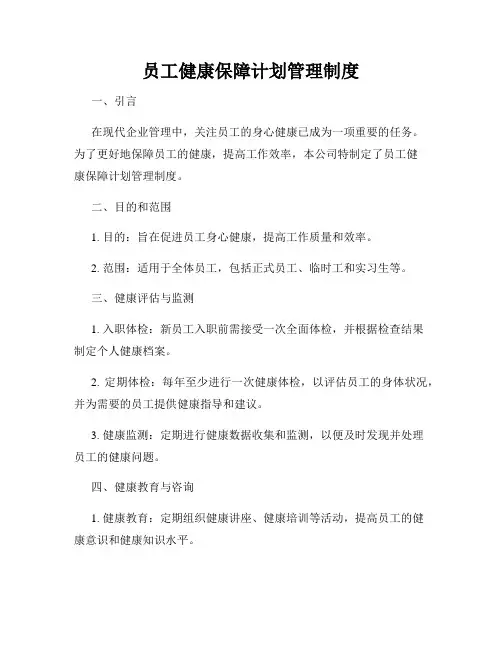 员工健康保障计划管理制度

一、引言

在现代企业管理中，关注员工的身心健康已成为一项重要的任务。为了更好地保障员工的健康，提高工作效率，本公司特制定了员工健康保障计划管理制度。

二、目的和范围

1. 目的：旨在促进员工身心健康，提高工作质量和效率。

2. 范围：适用于全体员工，包括正式员工、临时工和实习生等。

三、健康评估与监测

1. 入职体检：新员工入职前需接受一次全面体检，并根据检查结果制定个人健康档案。

2. 定期体检：每年至少进行一次健康体检，以评估员工的身体状况，并为需要的员工提供健康指导和建议。

3. 健康监测：定期进行健康数据收集和监测，以便及时发现并处理员工的健康问题。

四、健康教育与咨询

1. 健康教育：定期组织健康讲座、健康培训等活动，提高员工的健康意识和健康知识水平。